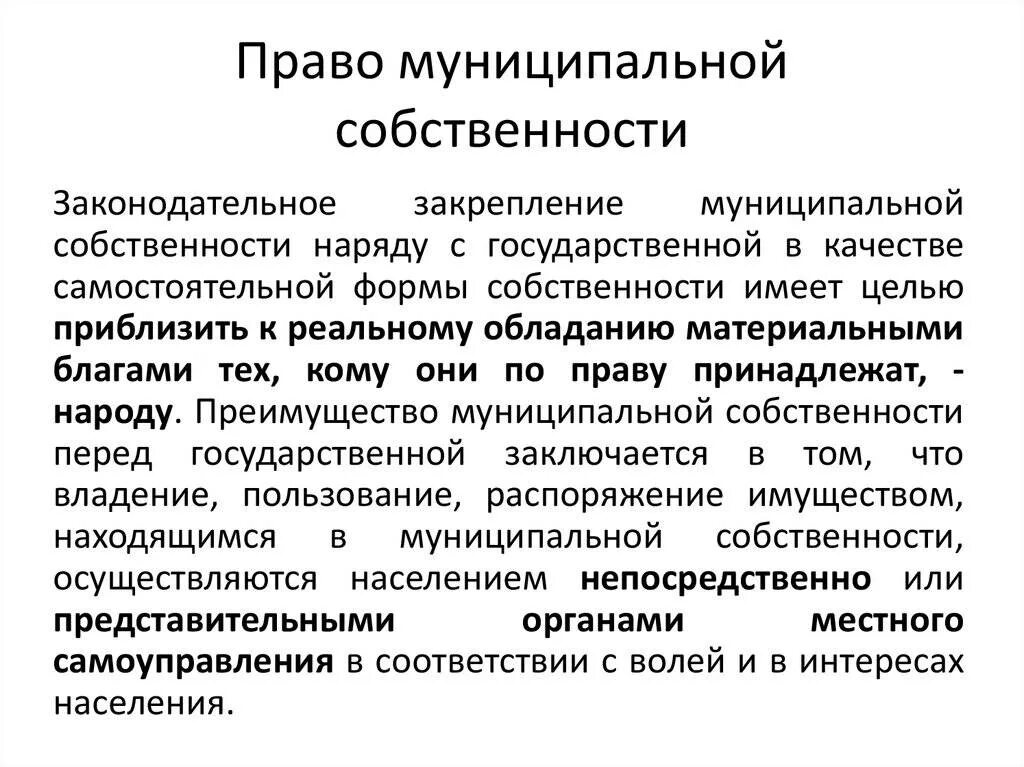 Право муниципальной собственности

Законодательное закрепление муниципальной собственности наряду с государственной в качестве самостоятельной формы собственности имеет целью приблизить к реальному обладанию материальными благами тех, кому они по праву принадлежат, - народу. Преимущество муниципальной собственности перед государственной заключается в том, что владение, пользование, распоряжение имуществом, находящимся в муниципальной собственности, осуществляются населением непосредственно или представительными органами местного самоуправления в соответствии с волей и в интересах населения.